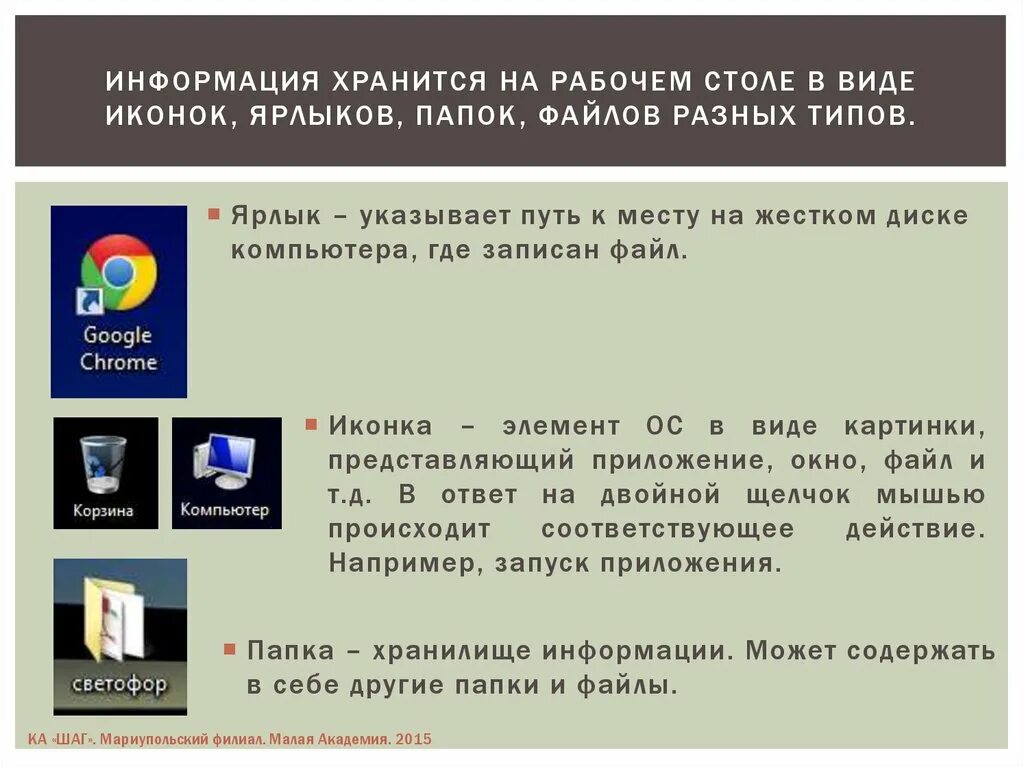 ИНФОРМАЦИЯ ХРАНИТСЯ НА РАБОЧЕМ СТОЛЕ В ВИДЕ ИКОНОК, ЯРЛЫКОВ, ПАПОК, ФАЙЛОВ РАЗНЫХ ТИПОВ.

Google Chrome

Ярлык – указывает путь к месту на жестком диске компьютера, где записан файл.

Корзина

Компьютер

Иконка – элемент ОС в виде картинки, представляющий приложение, окно, файл и т.д. В ответ на двойной щелчок мышью происходит соответствующее действие. Например, запуск приложения.

светофор

Папка – хранилище информации. Может содержать в себе другие папки и файлы.

КА «ШАГ». Мариупольский филиал. Малая Академия. 2015